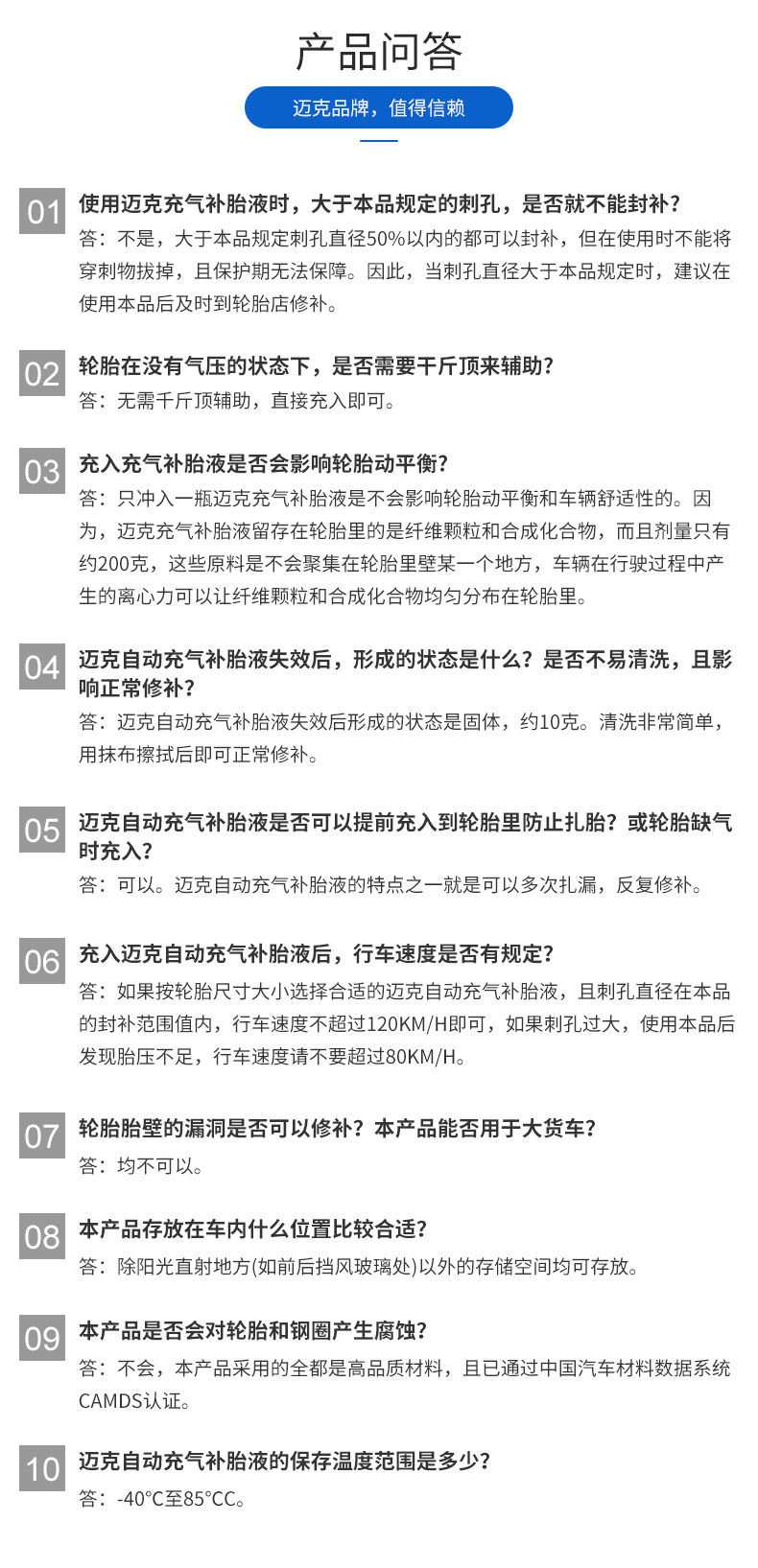 产品问答

迈克品牌，值得信赖

01 使用迈克充气补胎液时，大于本品规定的刺孔，是否就不能封补？
答：不是，大于本品规定刺孔直径50%以内的都可以封补，但在使用时不能将穿刺物拔掉，且保护期无法保障。因此，当刺孔直径大于本品规定时，建议在使用本品后及时到轮胎店修补。

02 轮胎在没有气压的状态下，是否需要千斤顶来辅助？
答：无需千斤顶辅助，直接充入即可。

03 充入充气补胎液是否会影响轮胎动平衡？
答：只冲入一瓶迈克充气补胎液是不会影响轮胎动平衡和车辆舒适性的。因为，迈克充气补胎液留存在轮胎里的是纤维颗粒和合成化合物，而且剂量只有约200克，这些原料是不会聚集在轮胎里壁某一个地方，车辆在行驶过程中产生的离心力可以让纤维颗粒和合成化合物均匀分布在轮胎里。

04 迈克自动充气补胎液失效后，形成的状态是什么？是否不易清洗，且影响正常修补？
答：迈克自动充气补胎液失效后形成的状态是固体，约10克。清洗非常简单，用抹布擦拭后即可正常修补。

05 迈克自动充气补胎液是否可以提前充入到轮胎里防止扎胎？或轮胎缺气时充入？
答：可以。迈克自动充气补胎液的特点之一就是可以多次扎漏，反复修补。

06 充入迈克自动充气补胎液后，行车速度是否有规定？
答：如果按轮胎尺寸大小选择合适的迈克自动充气补胎液，且刺孔直径在本品的封补范围值内，行车速度不超过120KM/H即可，如果刺孔过大，使用本品后发现胎压不足，行车速度请不要超过80KM/H。

07 轮胎胎壁的漏洞是否可以修补？本产品能否用于大货车？
答：均不可以。

08 本产品存放在车内什么位置比较合适？
答：除阳光直射地方(如前后挡风玻璃处)以外的存储空间均可存放。

09 本产品是否会对轮胎和钢圈产生腐蚀？
答：不会，本产品采用的全都是高品质材料，且已通过中国汽车材料数据系统CAMDS认证。

10 迈克自动充气补胎液的保存温度范围是多少？
答：-40°C至85°CC。